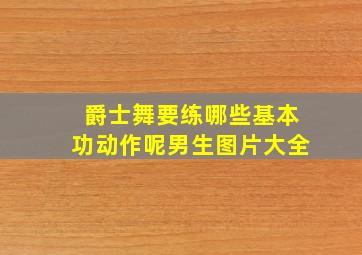 爵士舞要练哪些基本功动作呢男生图片大全